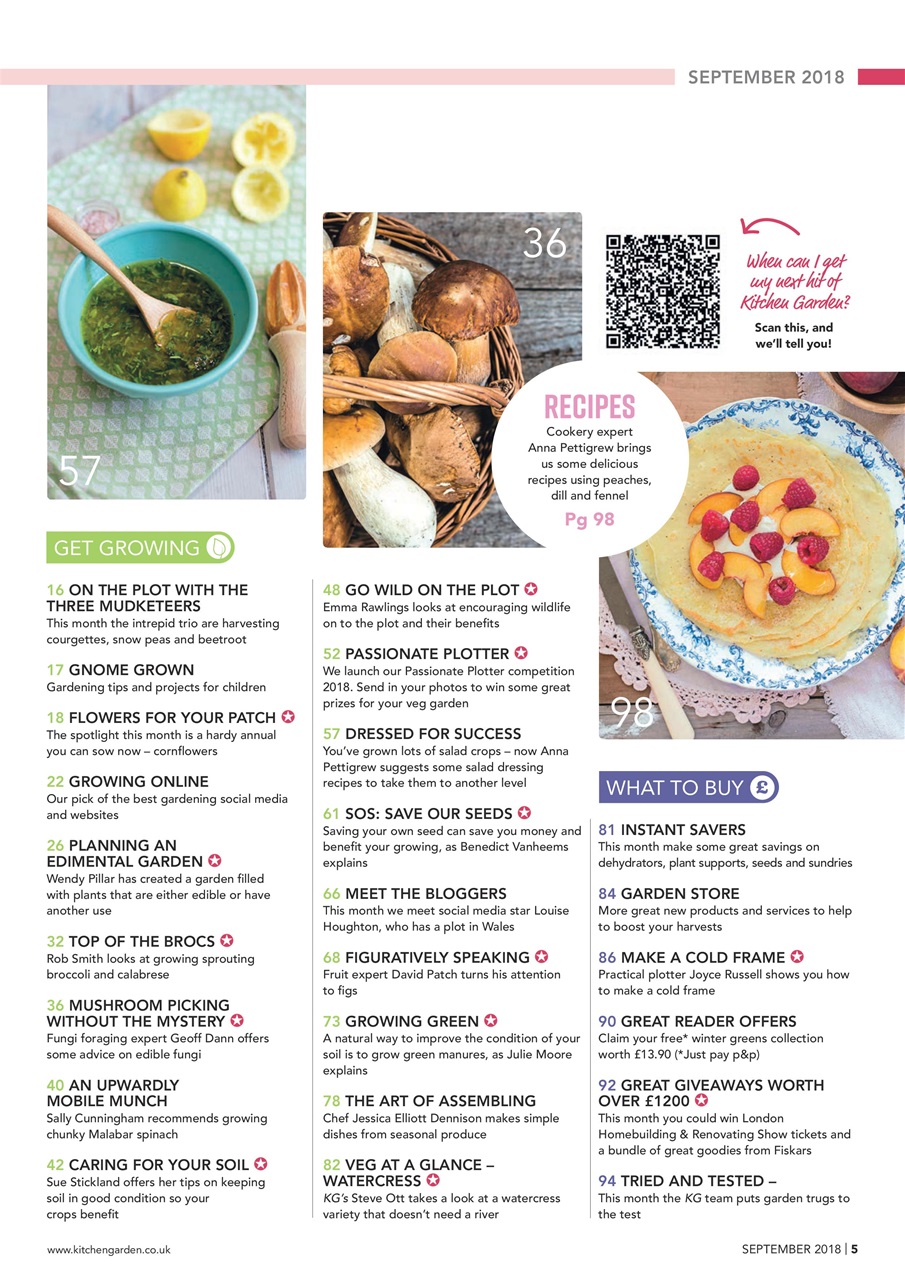 SEPTEMBER 2018

57

36

When can I get my next hit of Kitchen Garden?

Scan this, and we'll tell you!

RECIPES
Cookery expert Anna Pettigrew brings us some delicious recipes using peaches, dill and fennel
Pg 98

98

GET GROWING

16 ON THE PLOT WITH THE THREE MUDKETEERS
This month the intrepid trio are harvesting courgettes, snow peas and beetroot

17 GNOME GROWN
Gardening tips and projects for children

18 FLOWERS FOR YOUR PATCH
The spotlight this month is a hardy annual you can sow now – cornflowers

22 GROWING ONLINE
Our pick of the best gardening social media and websites

26 PLANNING AN EDIMENTAL GARDEN
Wendy Pillar has created a garden filled with plants that are either edible or have another use

32 TOP OF THE BROCS
Rob Smith looks at growing sprouting broccoli and calabrese

36 MUSHROOM PICKING WITHOUT THE MYSTERY
Fungi foraging expert Geoff Dann offers some advice on edible fungi

40 AN UPWARDLY MOBILE MUNCH
Sally Cunningham recommends growing chunky Malabar spinach

42 CARING FOR YOUR SOIL
Sue Stickland offers her tips on keeping soil in good condition so your crops benefit

48 GO WILD ON THE PLOT
Emma Rawlings looks at encouraging wildlife on to the plot and their benefits

52 PASSIONATE PLOTTER
We launch our Passionate Plotter competition 2018. Send in your photos to win some great prizes for your veg garden

57 DRESSED FOR SUCCESS
You've grown lots of salad crops – now Anna Pettigrew suggests some salad dressing recipes to take them to another level

61 SOS: SAVE OUR SEEDS
Saving your own seed can save you money and benefit your growing, as Benedict Vanheems explains

66 MEET THE BLOGGERS
This month we meet social media star Louise Houghton, who has a plot in Wales

68 FIGURATIVELY SPEAKING
Fruit expert David Patch turns his attention to figs

73 GROWING GREEN
A natural way to improve the condition of your soil is to grow green manures, as Julie Moore explains

78 THE ART OF ASSEMBLING
Chef Jessica Elliott Dennison makes simple dishes from seasonal produce

82 VEG AT A GLANCE – WATERCRESS
KG's Steve Ott takes a look at a watercress variety that doesn't need a river

WHAT TO BUY £

81 INSTANT SAVERS
This month make some great savings on dehydrators, plant supports, seeds and sundries

84 GARDEN STORE
More great new products and services to help to boost your harvests

86 MAKE A COLD FRAME
Practical plotter Joyce Russell shows you how to make a cold frame

90 GREAT READER OFFERS
Claim your free* winter greens collection worth £13.90 (*Just pay p&p)

92 GREAT GIVEAWAYS WORTH OVER £1200
This month you could win London Homebuilding & Renovating Show tickets and a bundle of great goodies from Fiskars

94 TRIED AND TESTED –
This month the KG team puts garden trugs to the test

www.kitchengarden.co.uk

SEPTEMBER 2018 | 5